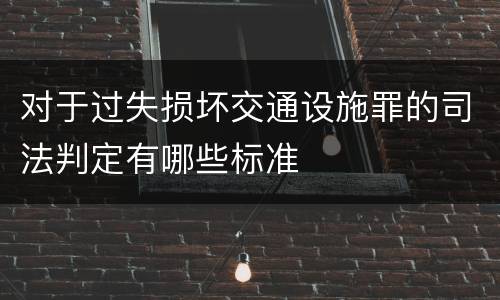 对于过失损坏交通设施罪的司法判定有哪些标准